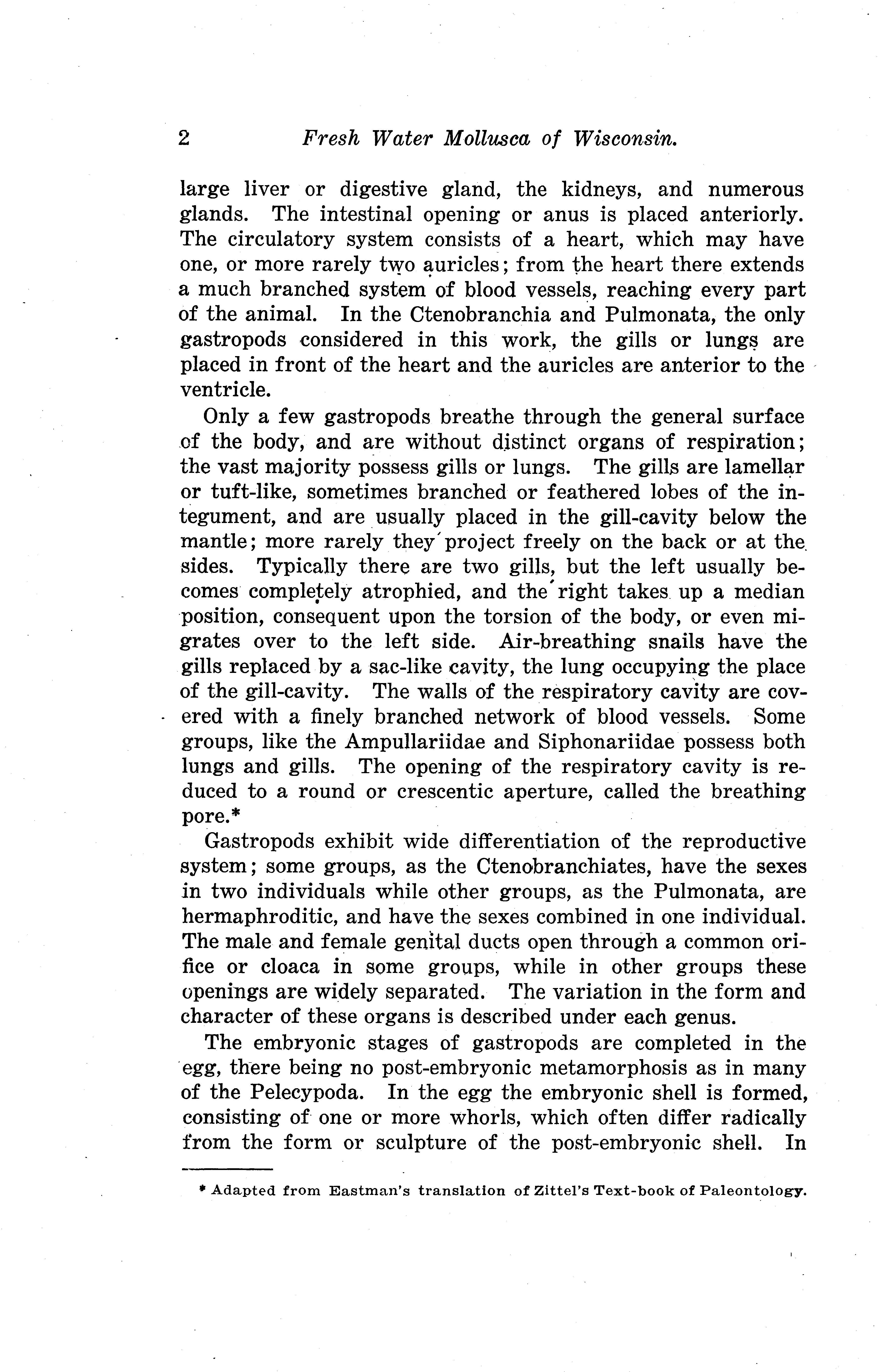 2 Fresh Water Mollusca of Wisconsin.

large liver or digestive gland, the kidneys, and numerous glands. The intestinal opening or anus is placed anteriorly. The circulatory system consists of a heart, which may have one, or more rarely two auricles; from the heart there extends a much branched system of blood vessels, reaching every part of the animal. In the Ctenobranchia and Pulmonata, the only gastropods considered in this work, the gills or lungs are placed in front of the heart and the auricles are anterior to the ventricle.

Only a few gastropods breathe through the general surface of the body, and are without distinct organs of respiration; the vast majority possess gills or lungs. The gills are lamellar or tuft-like, sometimes branched or feathered lobes of the integument, and are usually placed in the gill-cavity below the mantle; more rarely they project freely on the back or at the sides. Typically there are two gills, but the left usually becomes completely atrophied, and the right takes up a median position, consequent upon the torsion of the body, or even migrates over to the left side. Air-breathing snails have the gills replaced by a sac-like cavity, the lung occupying the place of the gill-cavity. The walls of the respiratory cavity are covered with a finely branched network of blood vessels. Some groups, like the Ampullariidae and Siphonariidae possess both lungs and gills. The opening of the respiratory cavity is reduced to a round or crescentic aperture, called the breathing pore.*

Gastropods exhibit wide differentiation of the reproductive system; some groups, as the Ctenobranchiates, have the sexes in two individuals while other groups, as the Pulmonata, are hermaphroditic, and have the sexes combined in one individual. The male and female genital ducts open through a common orifice or cloaca in some groups, while in other groups these openings are widely separated. The variation in the form and character of these organs is described under each genus.

The embryonic stages of gastropods are completed in the egg, there being no post-embryonic metamorphosis as in many of the Pelecypoda. In the egg the embryonic shell is formed, consisting of one or more whorls, which often differ radically from the form or sculpture of the post-embryonic shell. In

* Adapted from Eastman's translation of Zittel's Text-book of Paleontology.